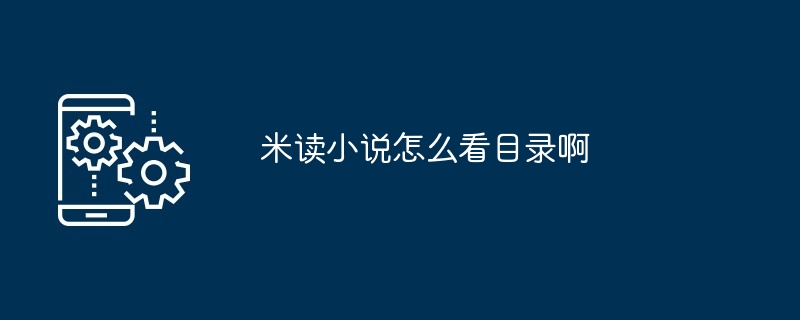 米读小说怎么看目录啊